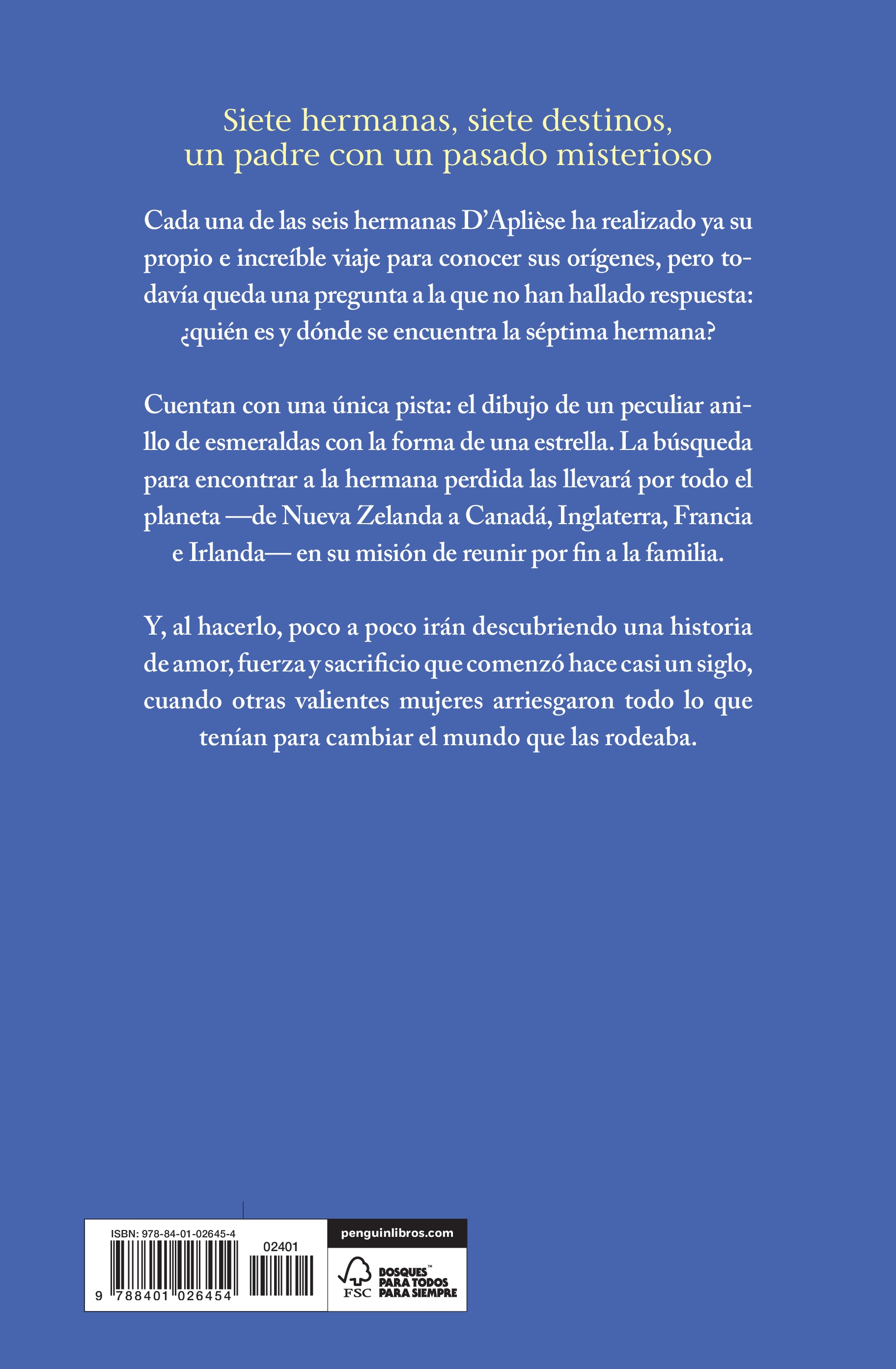 Siete hermanas, siete destinos, un padre con un pasado misterioso

Cada una de las seis hermanas D'Aplièse ha realizado ya su propio e increíble viaje para conocer sus orígenes, pero todavía queda una pregunta a la que no han hallado respuesta: ¿quién es y dónde se encuentra la séptima hermana?

Cuentan con una única pista: el dibujo de un peculiar anillo de esmeraldas con la forma de una estrella. La búsqueda para encontrar a la hermana perdida las llevará por todo el planeta —de Nueva Zelanda a Canadá, Inglaterra, Francia e Irlanda— en su misión de reunir por fin a la familia.

Y, al hacerlo, poco a poco irán descubriendo una historia de amor, fuerza y sacrificio que comenzó hace casi un siglo, cuando otras valientes mujeres arriesgaron todo lo que tenían para cambiar el mundo que las rodeaba.

ISBN: 978-84-01-02645-4
02401
9 788401 026454

penguinlibros.com

FSC
BOSQUES™ PARA TODOS PARA SIEMPRE